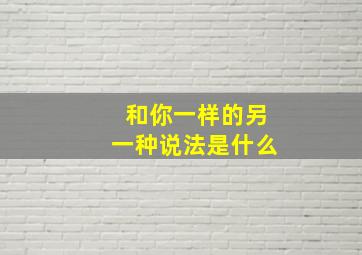 和你一样的另一种说法是什么